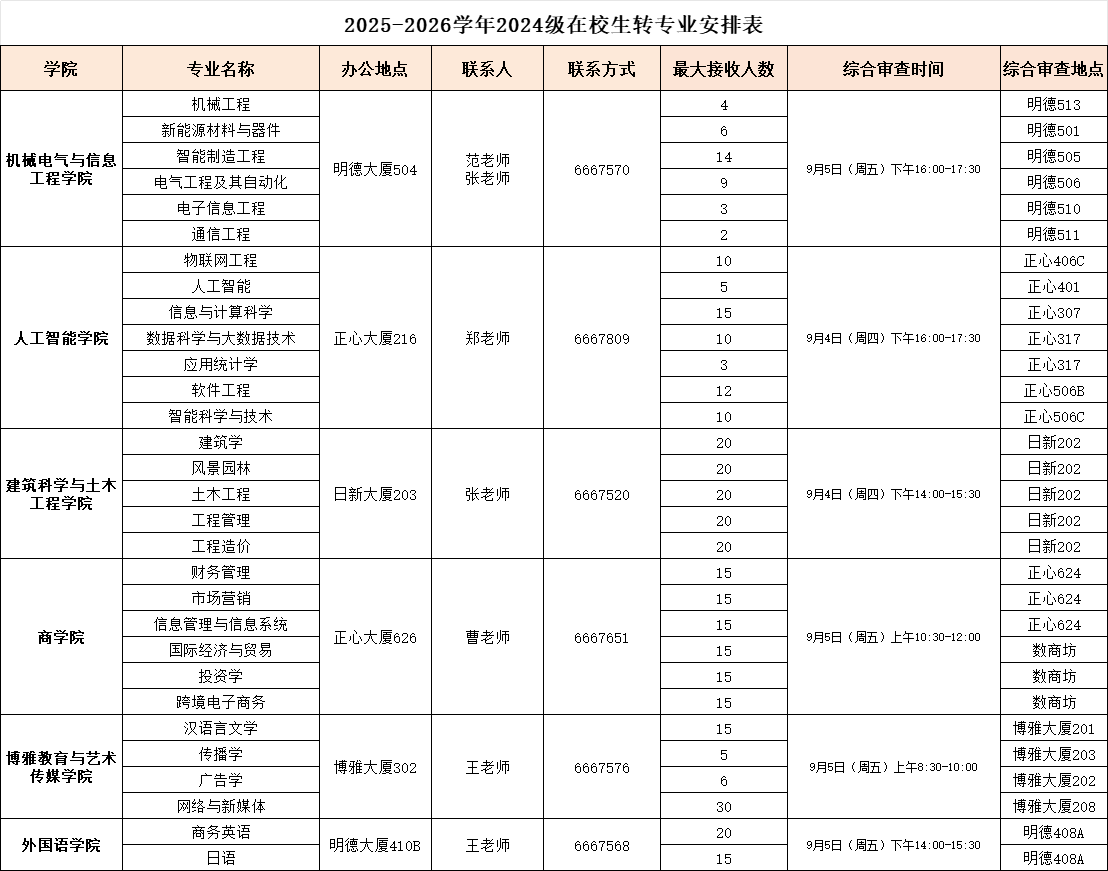 2025-2026学年2024级在校生转专业安排表

| 学院 | 专业名称 | 办公地点 | 联系人 | 联系方式 | 最大接收人数 | 综合审查时间 | 综合审查地点 |
|---|---|---|---|---|---|---|---|
| 机械电气与信息工程学院 | 机械工程 | 明德大厦504 | 范老师 张老师 | 6667570 | 4 | 9月5日（周五）下午16:00-17:30 | 明德513 |
| | 新能源材料与器件 | | | | 6 | | 明德501 |
| | 智能制造工程 | | | | 14 | | 明德505 |
| | 电气工程及其自动化 | | | | 9 | | 明德506 |
| | 电子信息工程 | | | | 3 | | 明德510 |
| | 通信工程 | | | | 2 | | 明德511 |
| 人工智能学院 | 物联网工程 | 正心大厦216 | 郑老师 | 6667809 | 10 | 9月4日（周四）下午16:00-17:30 | 正心406C |
| | 人工智能 | | | | 5 | | 正心401 |
| | 信息与计算科学 | | | | 15 | | 正心307 |
| | 数据科学与大数据技术 | | | | 10 | | 正心317 |
| | 应用统计学 | | | | 3 | | 正心317 |
| | 软件工程 | | | | 12 | | 正心506B |
| | 智能科学与技术 | | | | 10 | | 正心506C |
| 建筑科学与土木工程学院 | 建筑学 | 日新大厦203 | 张老师 | 6667520 | 20 | 9月4日（周四）下午14:00-15:30 | 日新202 |
| | 风景园林 | | | | 20 | | 日新202 |
| | 土木工程 | | | | 20 | | 日新202 |
| | 工程管理 | | | | 20 | | 日新202 |
| | 工程造价 | | | | 20 | | 日新202 |
| 商学院 | 财务管理 | 正心大厦626 | 曹老师 | 6667651 | 15 | 9月5日（周五）上午10:30-12:00 | 正心624 |
| | 市场营销 | | | | 15 | | 正心624 |
| | 信息管理与信息系统 | | | | 15 | | 正心624 |
| | 国际经济与贸易 | | | | 15 | | 数商坊 |
| | 投资学 | | | | 15 | | 数商坊 |
| | 跨境电子商务 | | | | 15 | | 数商坊 |
| 博雅教育与艺术传媒学院 | 汉语言文学 | 博雅大厦302 | 王老师 | 6667576 | 15 | 9月5日（周五）上午8:30-10:00 | 博雅大厦201 |
| | 传播学 | | | | 5 | | 博雅大厦203 |
| | 广告学 | | | | 6 | | 博雅大厦202 |
| | 网络与新媒体 | | | | 30 | | 博雅大厦208 |
| 外国语学院 | 商务英语 | 明德大厦410B | 王老师 | 6667568 | 20 | 9月5日（周五）下午14:00-15:30 | 明德408A |
| | 日语 | | | | 15 | | 明德408A |